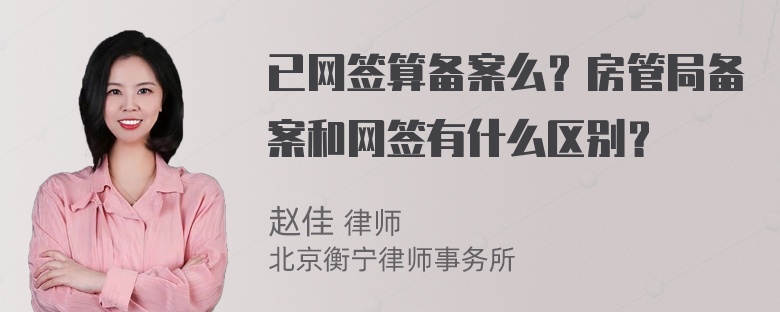 已网签算备案么？房管局备案和网签有什么区别？

赵佳 律师
北京衡宁律师事务所